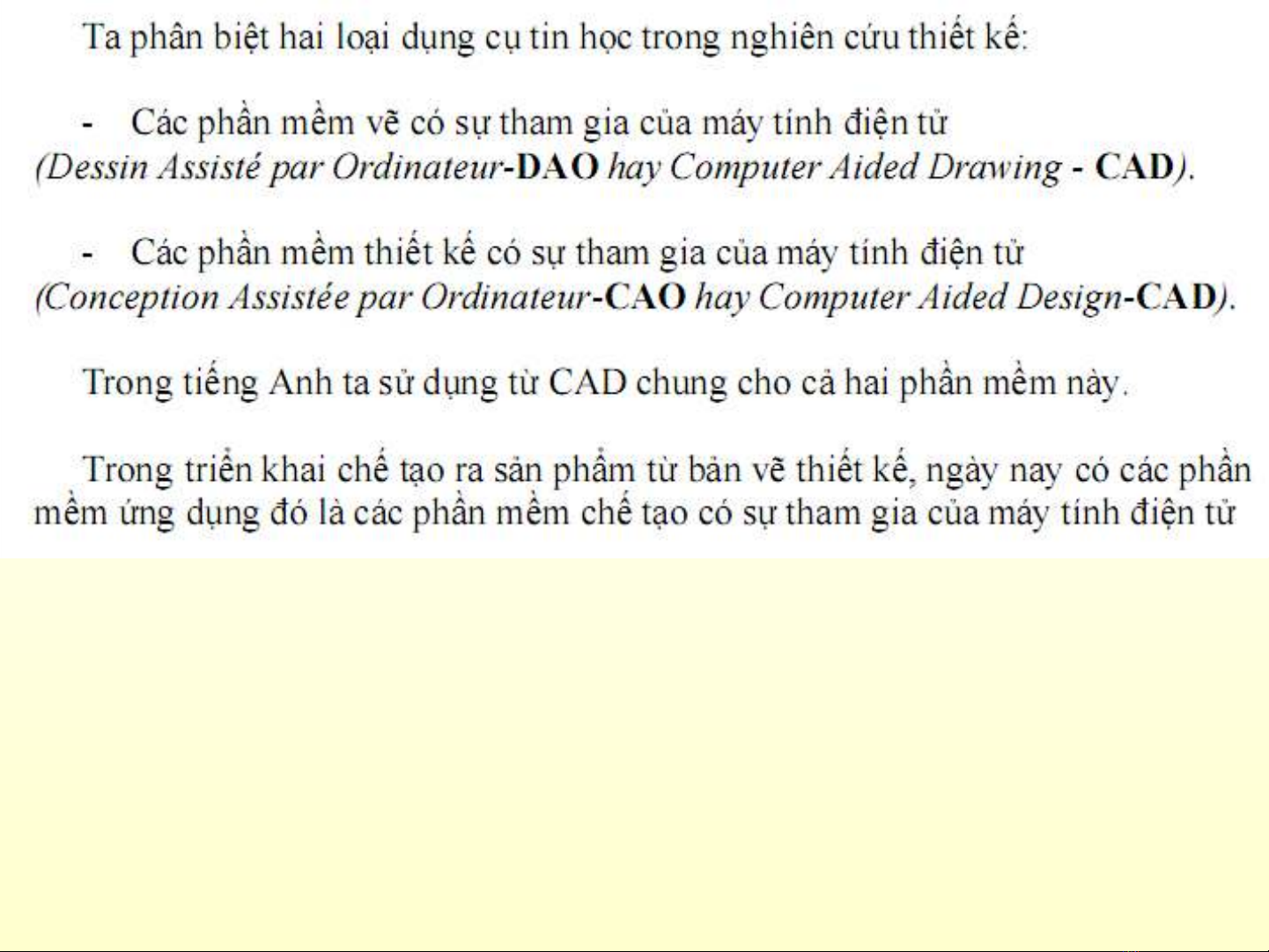 Ta phân biệt hai loại dụng cụ tin học trong nghiên cứu thiết kế:

- Các phần mềm vẽ có sự tham gia của máy tính điện tử (Dessin Assisté par Ordinateur-DAO hay Computer Aided Drawing - CAD).

- Các phần mềm thiết kế có sự tham gia của máy tính điện tử (Conception Assistée par Ordinateur-CAO hay Computer Aided Design-CAD).

Trong tiếng Anh ta sử dụng từ CAD chung cho cả hai phần mềm này.

Trong triển khai chế tạo ra sản phẩm từ bản vẽ thiết kế, ngày nay có các phần mềm ứng dụng đó là các phần mềm chế tạo có sự tham gia của máy tính điện tử